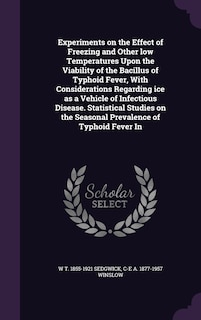 Experiments on the Effect of Freezing and Other low Temperatures Upon the Viability of the Bacillus of Typhoid Fever, With Considerations Regarding ice as a Vehicle of Infectious Disease. Statistical Studies on the Seasonal Prevalence of Typhoid Fever In

Scholar SELECT

W T. 1855-1921 SEDGWICK, C-E A. 1877-1957 WINSLOW